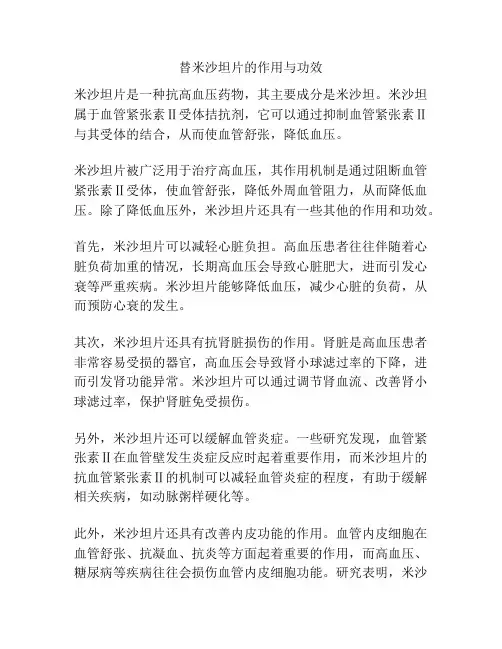 替米沙坦片的作用与功效

米沙坦片是一种抗高血压药物，其主要成分是米沙坦。米沙坦属于血管紧张素II受体拮抗剂，它可以通过抑制血管紧张素II与其受体的结合，从而使血管舒张，降低血压。

米沙坦片被广泛用于治疗高血压，其作用机制是通过阻断血管紧张素II受体，使血管舒张，降低外周血管阻力，从而降低血压。除了降低血压外，米沙坦片还具有一些其他的作用和功效。

首先，米沙坦片可以减轻心脏负担。高血压患者往往伴随着心脏负荷加重的情况，长期高血压会导致心脏肥大，进而引发心衰等严重疾病。米沙坦片能够降低血压，减少心脏的负荷，从而预防心衰的发生。

其次，米沙坦片还具有抗肾脏损伤的作用。肾脏是高血压患者非常容易受损的器官，高血压会导致肾小球滤过率的下降，进而引发肾功能异常。米沙坦片可以通过调节肾血流、改善肾小球滤过率，保护肾脏免受损伤。

另外，米沙坦片还可以缓解血管炎症。一些研究发现，血管紧张素II在血管壁发生炎症反应时起着重要作用，而米沙坦片的抗血管紧张素II的机制可以减轻血管炎症的程度，有助于缓解相关疾病，如动脉粥样硬化等。

此外，米沙坦片还具有改善内皮功能的作用。血管内皮细胞在血管舒张、抗凝血、抗炎等方面起着重要的作用，而高血压、糖尿病等疾病往往会损伤血管内皮细胞功能。研究表明，米沙